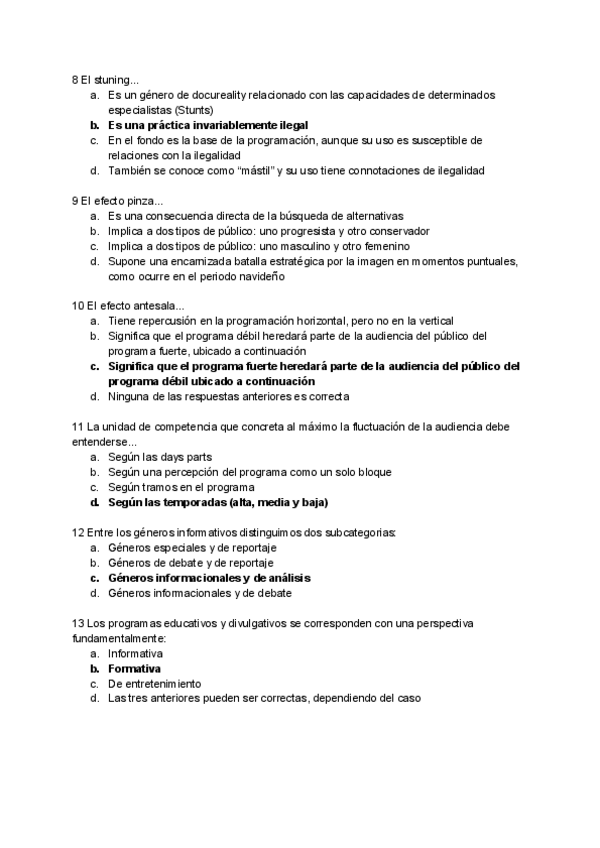 8 El stuning...
a. Es un género de docureality relacionado con las capacidades de determinados especialistas (Stunts)
b. Es una práctica invariablemente ilegal
c. En el fondo es la base de la programación, aunque su uso es susceptible de relaciones con la ilegalidad
d. También se conoce como “mástil” y su uso tiene connotaciones de ilegalidad

9 El efecto pinza...
a. Es una consecuencia directa de la búsqueda de alternativas
b. Implica a dos tipos de público: uno progresista y otro conservador
c. Implica a dos tipos de público: uno masculino y otro femenino
d. Supone una encarnizada batalla estratégica por la imagen en momentos puntuales, como ocurre en el periodo navideño

10 El efecto antesala...
a. Tiene repercusión en la programación horizontal, pero no en la vertical
b. Significa que el programa débil heredará parte de la audiencia del público del programa fuerte, ubicado a continuación
c. Significa que el programa fuerte heredará parte de la audiencia del público del programa débil ubicado a continuación
d. Ninguna de las respuestas anteriores es correcta

11 La unidad de competencia que concreta al máximo la fluctuación de la audiencia debe entenderse...
a. Según las days parts
b. Según una percepción del programa como un solo bloque
c. Según tramos en el programa
d. Según las temporadas (alta, media y baja)

12 Entre los géneros informativos distinguimos dos subcategorías:
a. Géneros especiales y de reportaje
b. Géneros de debate y de reportaje
c. Géneros informacionales y de análisis
d. Géneros informacionales y de debate

13 Los programas educativos y divulgativos se corresponden con una perspectiva fundamentalmente:
a. Informativa
b. Formativa
c. De entretenimiento
d. Las tres anteriores pueden ser correctas, dependiendo del caso